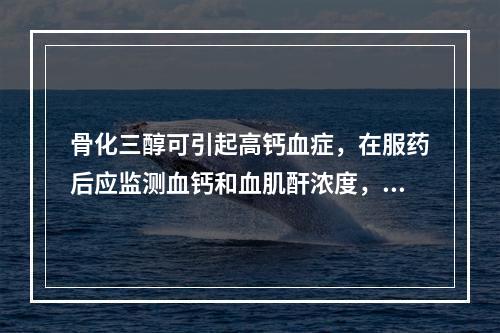 骨化三醇可引起高钙血症，在服药后应监测血钙和血肌酐浓度，...